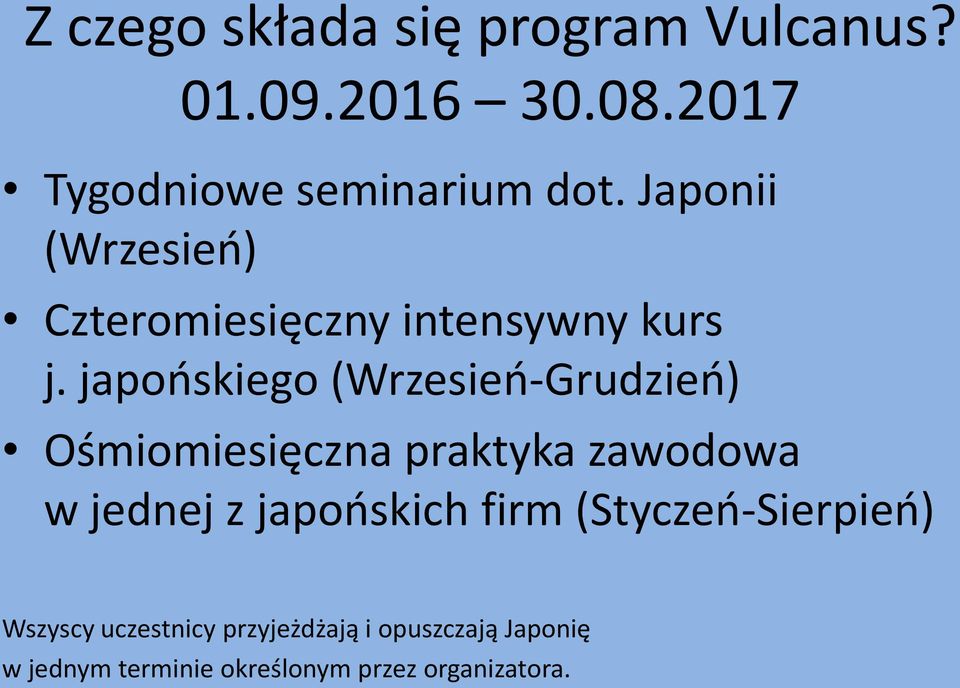 Z czego składa się program Vulcanus?
01.09.2016 – 30.08.2017

• Tygodniowe seminarium dot. Japonii (Wrzesień)
• Czteromiesięczny intensywny kurs j. japońskiego (Wrzesień-Grudzień)
• Ośmiomiesięczna praktyka zawodowa w jednej z japońskich firm (Styczeń-Sierpień)

Wszyscy uczestnicy przyjeżdżają i opuszczają Japonię w jednym terminie określonym przez organizatora.